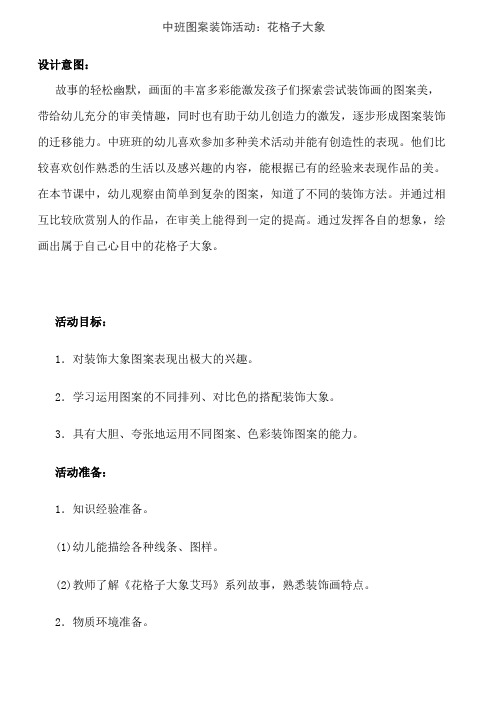 中班图案装饰活动：花格子大象

设计意图：

故事的轻松幽默，画面的丰富多彩能激发孩子们探索尝试装饰画的图案美，带给幼儿充分的审美情趣，同时也有助于幼儿创造力的激发，逐步形成图案装饰的迁移能力。中班班的幼儿喜欢参加多种美术活动并能有创造性的表现。他们比较喜欢创作熟悉的生活以及感兴趣的内容，能根据已有的经验来表现作品的美。在本节课中，幼儿观察由简单到复杂的图案，知道了不同的装饰方法。并通过相互比较欣赏别人的作品，在审美上能得到一定的提高。通过发挥各自的想象，绘画出属于自己心目中的花格子大象。

活动目标：

1．对装饰大象图案表现出极大的兴趣。

2．学习运用图案的不同排列、对比色的搭配装饰大象。

3．具有大胆、夸张地运用不同图案、色彩装饰图案的能力。

活动准备：

1．知识经验准备。

(1)幼儿能描绘各种线条、图样。

(2)教师了解《花格子大象艾玛》系列故事，熟悉装饰画特点。

2．物质环境准备。